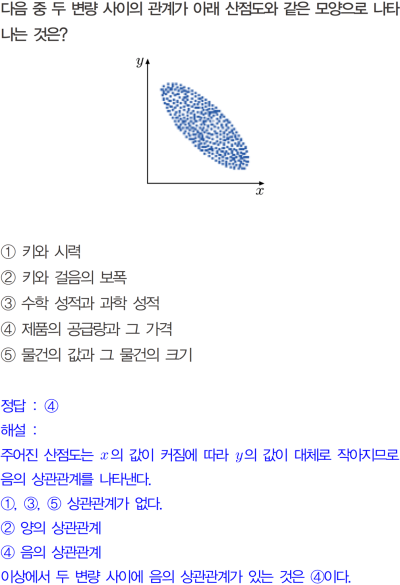 다음 중 두 변량 사이의 관계가 아래 산점도와 같은 모양으로 나타나는 것은?

$y$

$x$

① 키와 시력
② 키와 걸음의 보폭
③ 수학 성적과 과학 성적
④ 제품의 공급량과 그 가격
⑤ 물건의 값과 그 물건의 크기

정답 : ④
해설 :
주어진 산점도는 $x$의 값이 커짐에 따라 $y$의 값이 대체로 작아지므로 음의 상관관계를 나타낸다.
①, ③, ⑤ 상관관계가 없다.
② 양의 상관관계
④ 음의 상관관계
이상에서 두 변량 사이에 음의 상관관계가 있는 것은 ④이다.